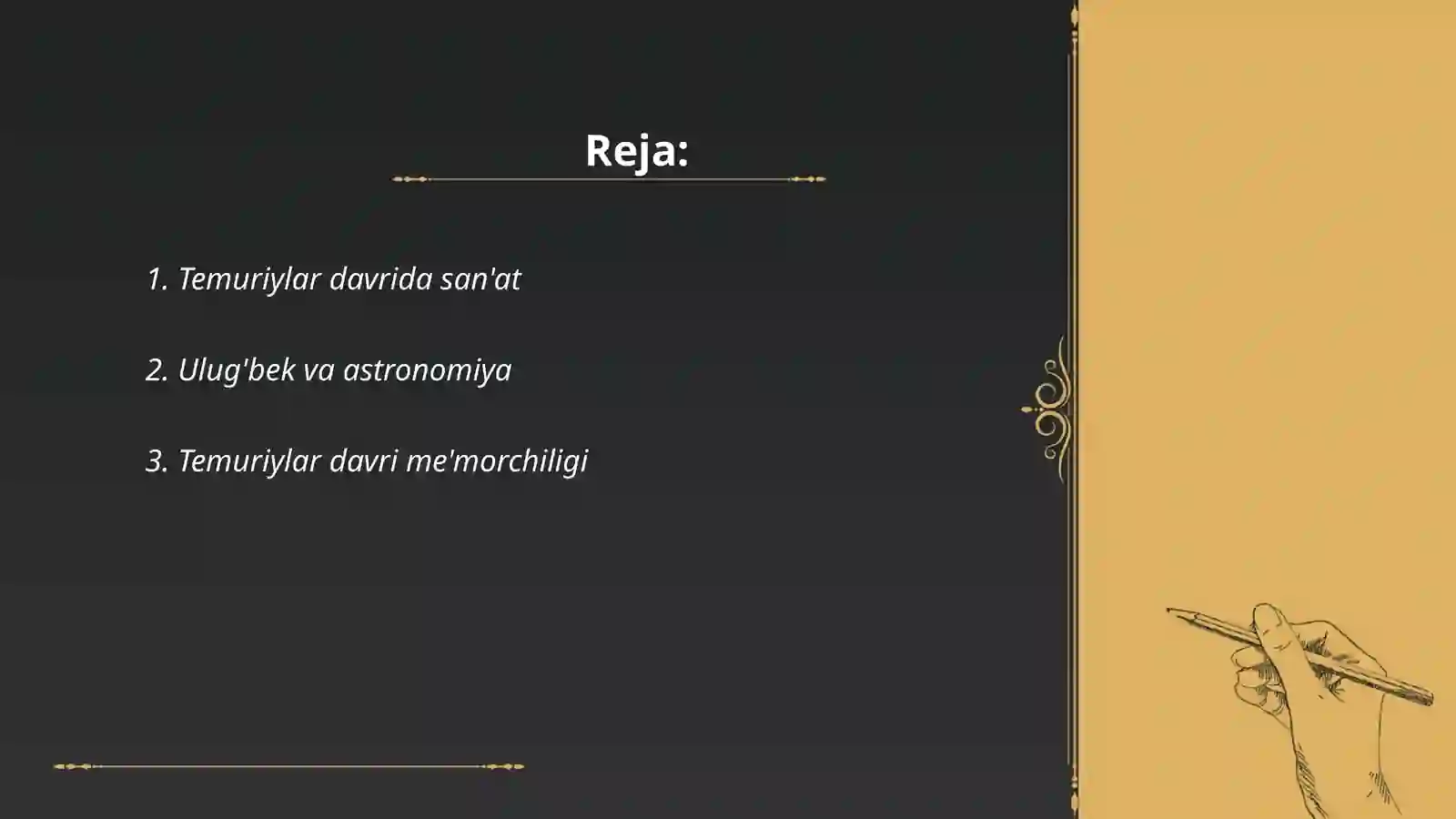 Reja:

1. Temuriylar davrida san'at

2. Ulug'bek va astronomiya

3. Temuriylar davri me'morchiligi